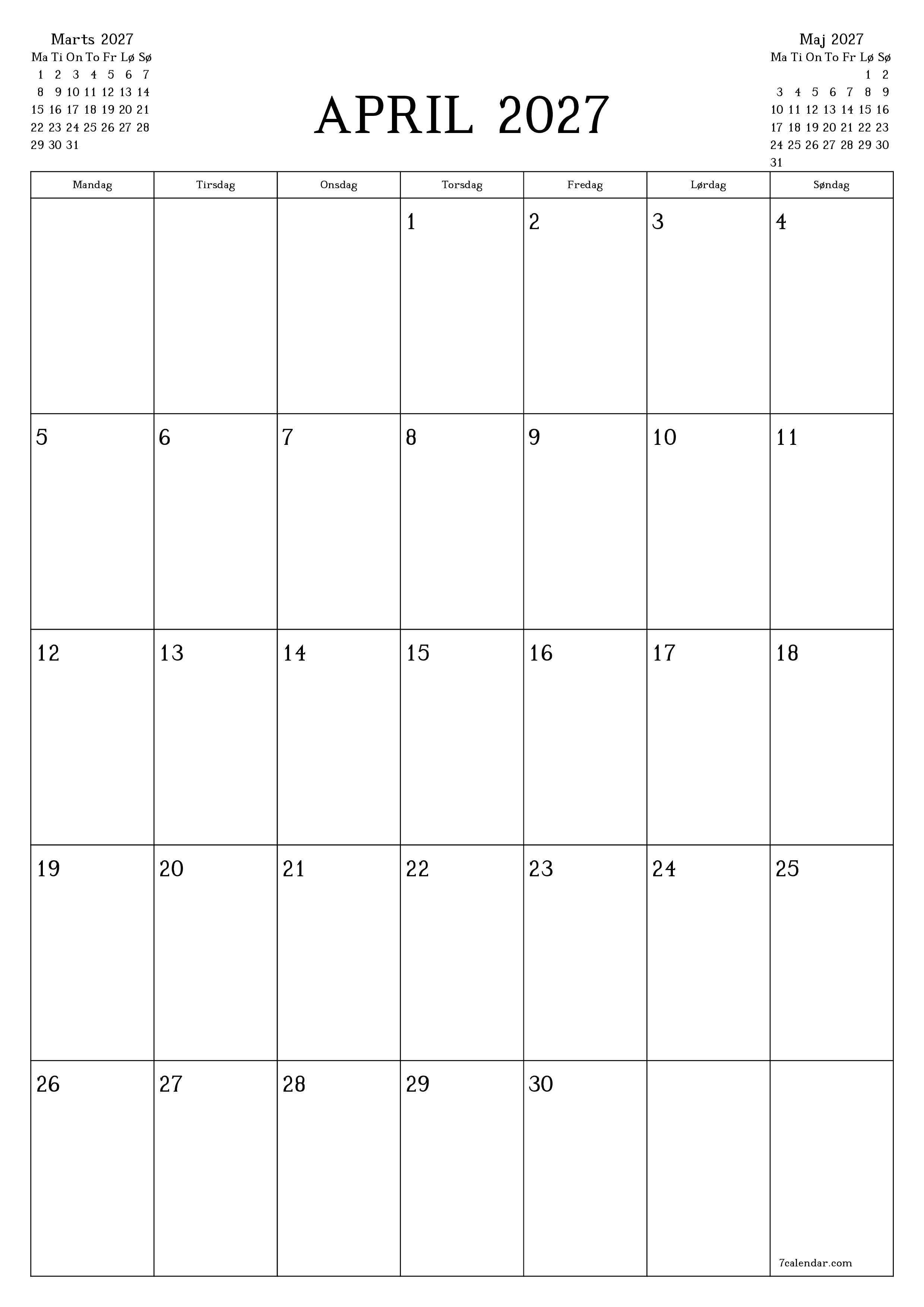 Marts 2027

| Ma | Ti | On | To | Fr | Lø | Sø |
|---|---|---|---|---|---|---|
| 1 | 2 | 3 | 4 | 5 | 6 | 7 |
| 8 | 9 | 10 | 11 | 12 | 13 | 14 |
| 15 | 16 | 17 | 18 | 19 | 20 | 21 |
| 22 | 23 | 24 | 25 | 26 | 27 | 28 |
| 29 | 30 | 31 | | | | |

APRIL 2027

Maj 2027

| Ma | Ti | On | To | Fr | Lø | Sø |
|---|---|---|---|---|---|---|
| | | | | | 1 | 2 |
| 3 | 4 | 5 | 6 | 7 | 8 | 9 |
| 10 | 11 | 12 | 13 | 14 | 15 | 16 |
| 17 | 18 | 19 | 20 | 21 | 22 | 23 |
| 24 | 25 | 26 | 27 | 28 | 29 | 30 |
| 31 | | | | | | |

| Mandag | Tirsdag | Onsdag | Torsdag | Fredag | Lørdag | Søndag |
|---|---|---|---|---|---|---|
| | | | 1 | 2 | 3 | 4 |
| 5 | 6 | 7 | 8 | 9 | 10 | 11 |
| 12 | 13 | 14 | 15 | 16 | 17 | 18 |
| 19 | 20 | 21 | 22 | 23 | 24 | 25 |
| 26 | 27 | 28 | 29 | 30 | | 7calendar.com |